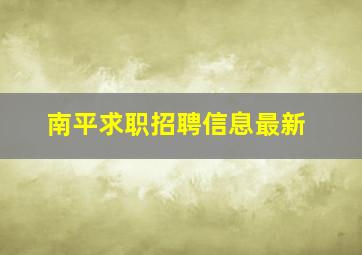 南平求职招聘信息最新